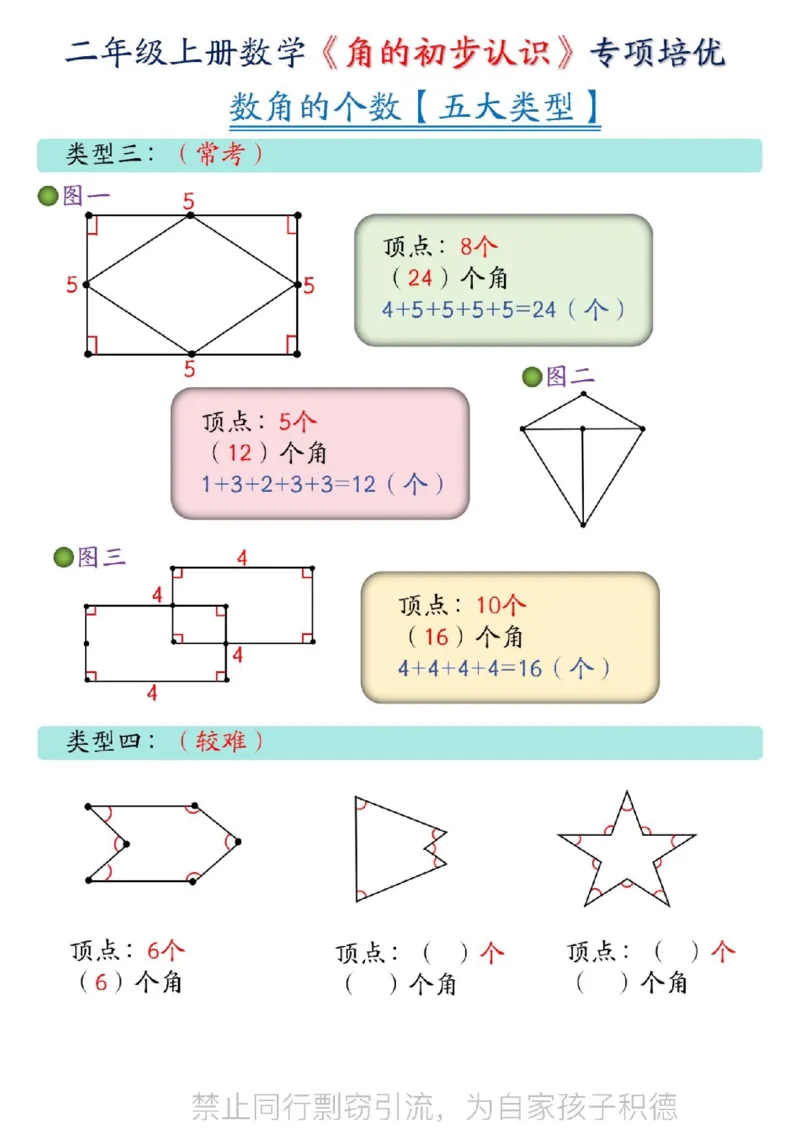 二年级上册数学《角的初步认识》专项培优

数角的个数【五大类型】

类型三：（常考）

图一

5

5

5

5

顶点：8个
（24）个角
4+5+5+5+5=24（个）

图二

顶点：5个
（12）个角
1+3+2+3+3=12（个）

图三

4

4

4

4

顶点：10个
（16）个角
4+4+4+4=16（个）

类型四：（较难）

顶点：6个
（6）个角

顶点：（ ）个
（ ）个角

顶点：（ ）个
（ ）个角

禁止同行剽窃引流，为自家孩子积德